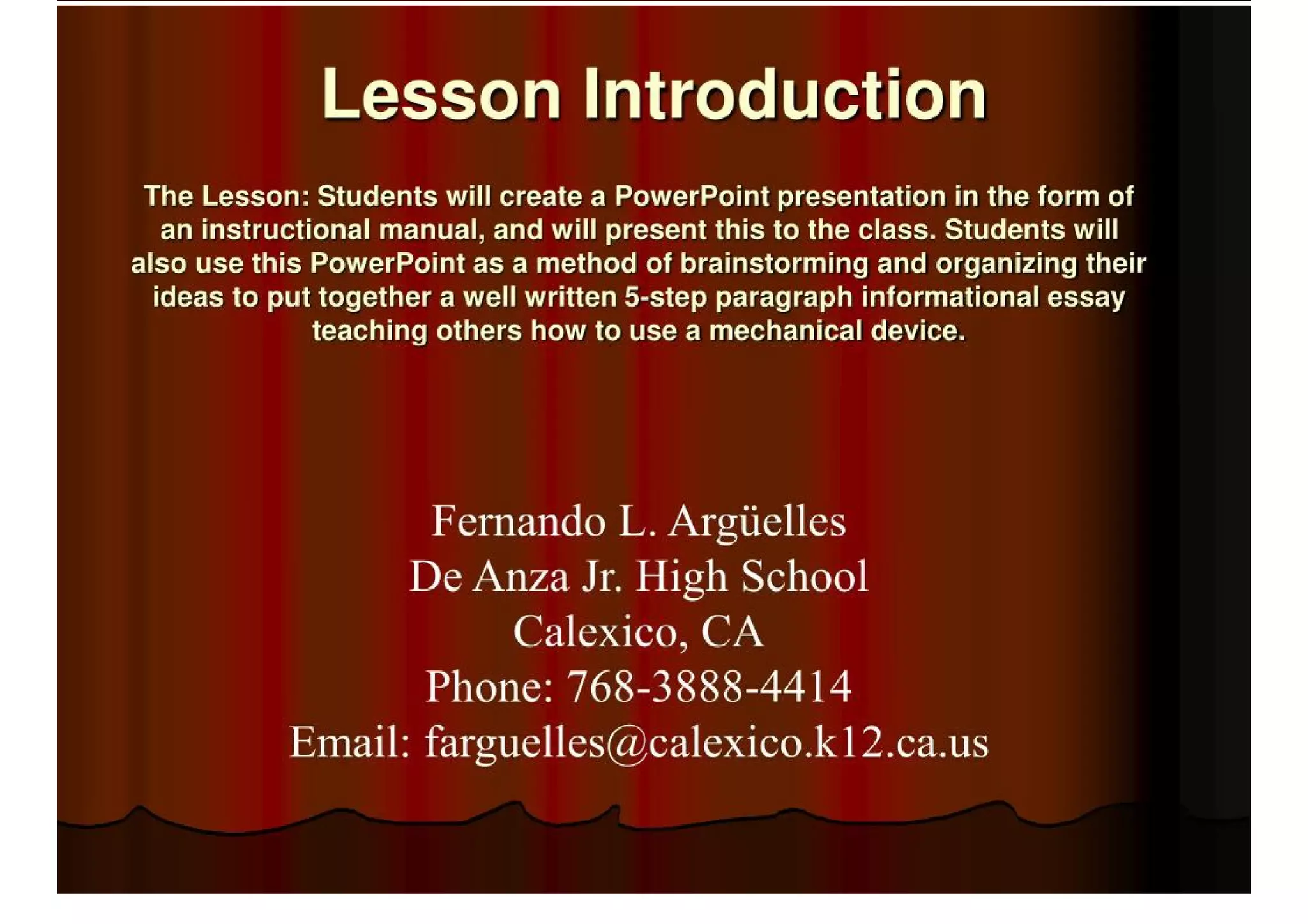 Lesson Introduction

The Lesson: Students will create a PowerPoint presentation in the form of an instructional manual, and will present this to the class. Students will also use this PowerPoint as a method of brainstorming and organizing their ideas to put together a well written 5-step paragraph informational essay teaching others how to use a mechanical device.

Fernando L. Argüelles
De Anza Jr. High School
Calexico, CA
Phone: 768-3888-4414
Email: farguelles@calexico.k12.ca.us